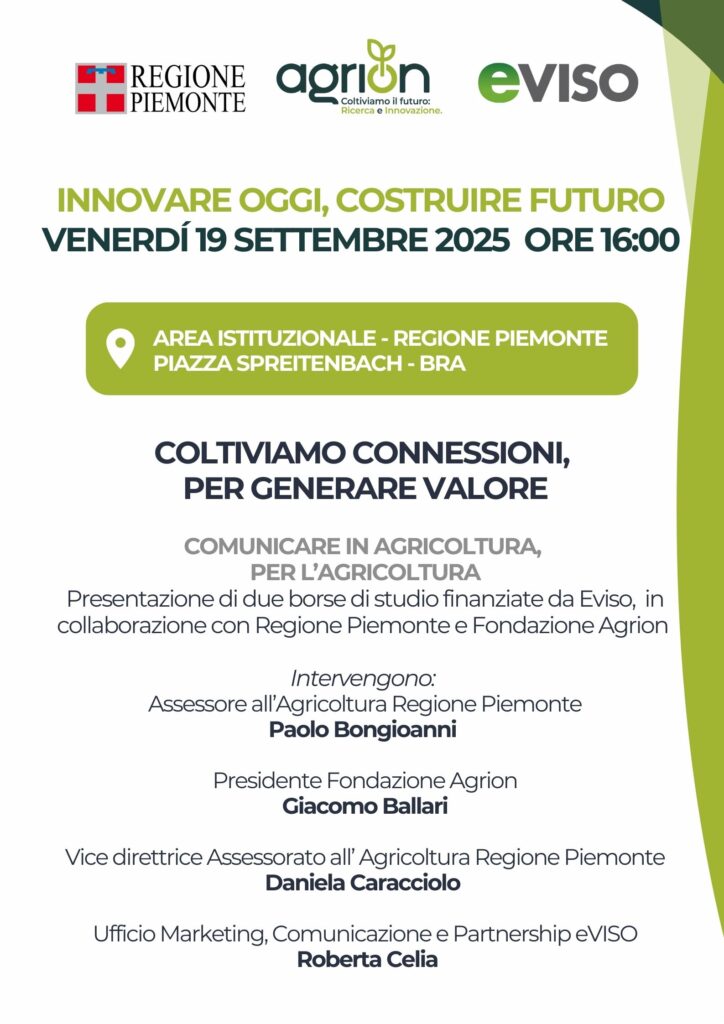 REGIONE PIEMONTE

agrion
Coltiviamo il futuro: Ricerca e Innovazione.

eVISO

INNOVARE OGGI, COSTRUIRE FUTURO
VENERDÍ 19 SETTEMBRE 2025 ORE 16:00

AREA ISTITUZIONALE - REGIONE PIEMONTE
PIAZZA SPREITENBACH - BRA

COLTIVIAMO CONNESSIONI, PER GENERARE VALORE

COMUNICARE IN AGRICOLTURA, PER L'AGRICOLTURA
Presentazione di due borse di studio finanziate da Eviso, in collaborazione con Regione Piemonte e Fondazione Agrion

Intervengono:
Assessore all'Agricoltura Regione Piemonte
Paolo Bongioanni

Presidente Fondazione Agrion
Giacomo Ballari

Vice direttrice Assessorato all' Agricoltura Regione Piemonte
Daniela Caracciolo

Ufficio Marketing, Comunicazione e Partnership eVISO
Roberta Celia